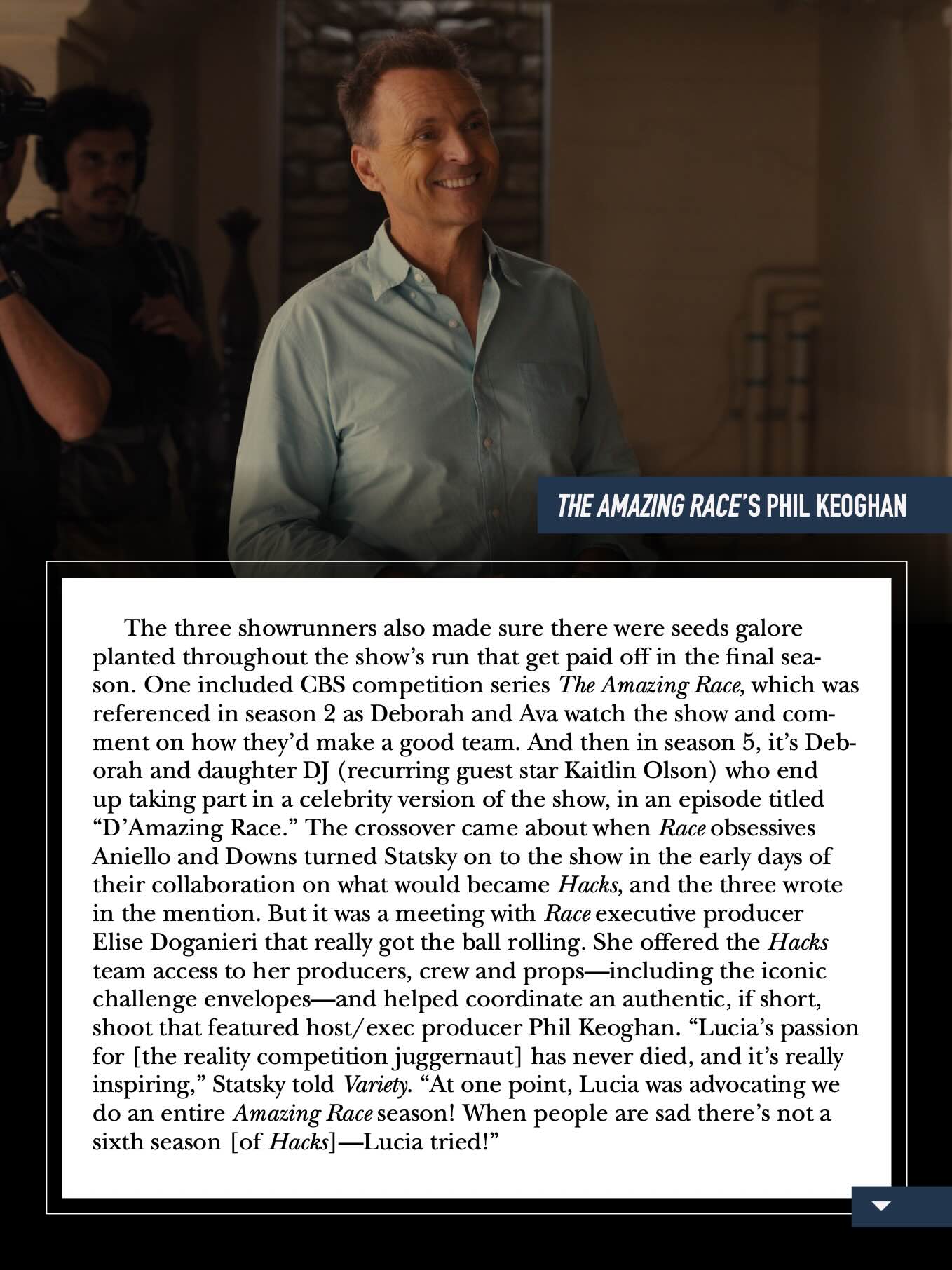 THE AMAZING RACE'S PHIL KEOGHAN

The three showrunners also made sure there were seeds galore planted throughout the show's run that get paid off in the final season. One included CBS competition series The Amazing Race, which was referenced in season 2 as Deborah and Ava watch the show and comment on how they'd make a good team. And then in season 5, it's Deborah and daughter DJ (recurring guest star Kaitlin Olson) who end up taking part in a celebrity version of the show, in an episode titled "D'Amazing Race." The crossover came about when Race obsessives Aniello and Downs turned Statsky on to the show in the early days of their collaboration on what would became Hacks, and the three wrote in the mention. But it was a meeting with Race executive producer Elise Doganieri that really got the ball rolling. She offered the Hacks team access to her producers, crew and props—including the iconic challenge envelopes—and helped coordinate an authentic, if short, shoot that featured host/exec producer Phil Keoghan. "Lucia's passion for [the reality competition juggernaut] has never died, and it's really inspiring," Statsky told Variety. "At one point, Lucia was advocating we do an entire Amazing Race season! When people are sad there's not a sixth season [of Hacks]—Lucia tried!"